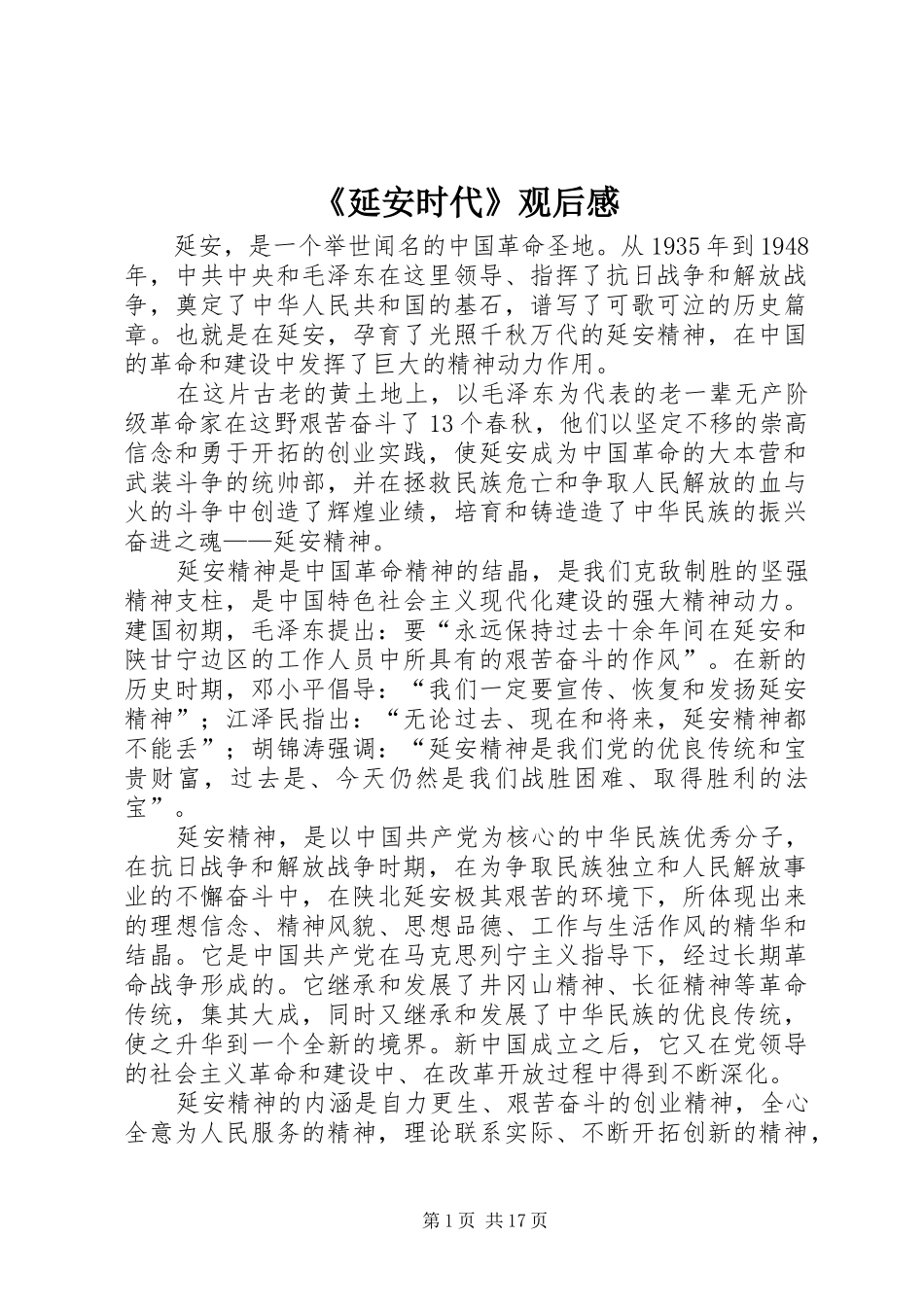 《延安时代》观后感

延安，是一个举世闻名的中国革命圣地。从1935年到1948年，中共中央和毛泽东在这里领导、指挥了抗日战争和解放战争，奠定了中华人民共和国的基石，谱写了可歌可泣的历史篇章。也就是在延安，孕育了光照千秋万代的延安精神，在中国的革命和建设中发挥了巨大的精神动力作用。

在这片古老的黄土地上，以毛泽东为代表的老一辈无产阶级革命家在这野艰苦奋斗了13个春秋，他们以坚定不移的崇高信念和勇于开拓的创业实践，使延安成为中国革命的大本营和武装斗争的统帅部，并在拯救民族危亡和争取人民解放的血与火的斗争中创造了辉煌业绩，培育和铸造造了中华民族的振兴奋进之魂——延安精神。

延安精神是中国革命精神的结晶，是我们克敌制胜的坚强精神支柱，是中国特色社会主义现代化建设的强大精神动力。建国初期，毛泽东提出：要“永远保持过去十余年间在延安和陕甘宁边区的工作人员中所具有的艰苦奋斗的作风”。在新的历史时期，邓小平倡导：“我们一定要宣传、恢复和发扬延安精神”；江泽民指出：“无论过去、现在和将来，延安精神都不能丢”；胡锦涛强调：“延安精神是我们党的优良传统和宝贵财富，过去是、今天仍然是我们战胜困难、取得胜利的法宝”。

延安精神，是以中国共产党为核心的中华民族优秀分子，在抗日战争和解放战争时期，在为争取民族独立和人民解放事业的不懈奋斗中，在陕北延安极其艰苦的环境下，所体现出来的理想信念、精神风貌、思想品德、工作与生活作风的精华和结晶。它是中国共产党在马克思列宁主义指导下，经过长期革命战争形成的。它继承和发展了井冈山精神、长征精神等革命传统，集其大成，同时又继承和发展了中华民族的优良传统，使之升华到一个全新的境界。新中国成立之后，它又在党领导的社会主义革命和建设中、在改革开放过程中得到不断深化。

延安精神的内涵是自力更生、艰苦奋斗的创业精神，全心全意为人民服务的精神，理论联系实际、不断开拓创新的精神，

第1页 共17页